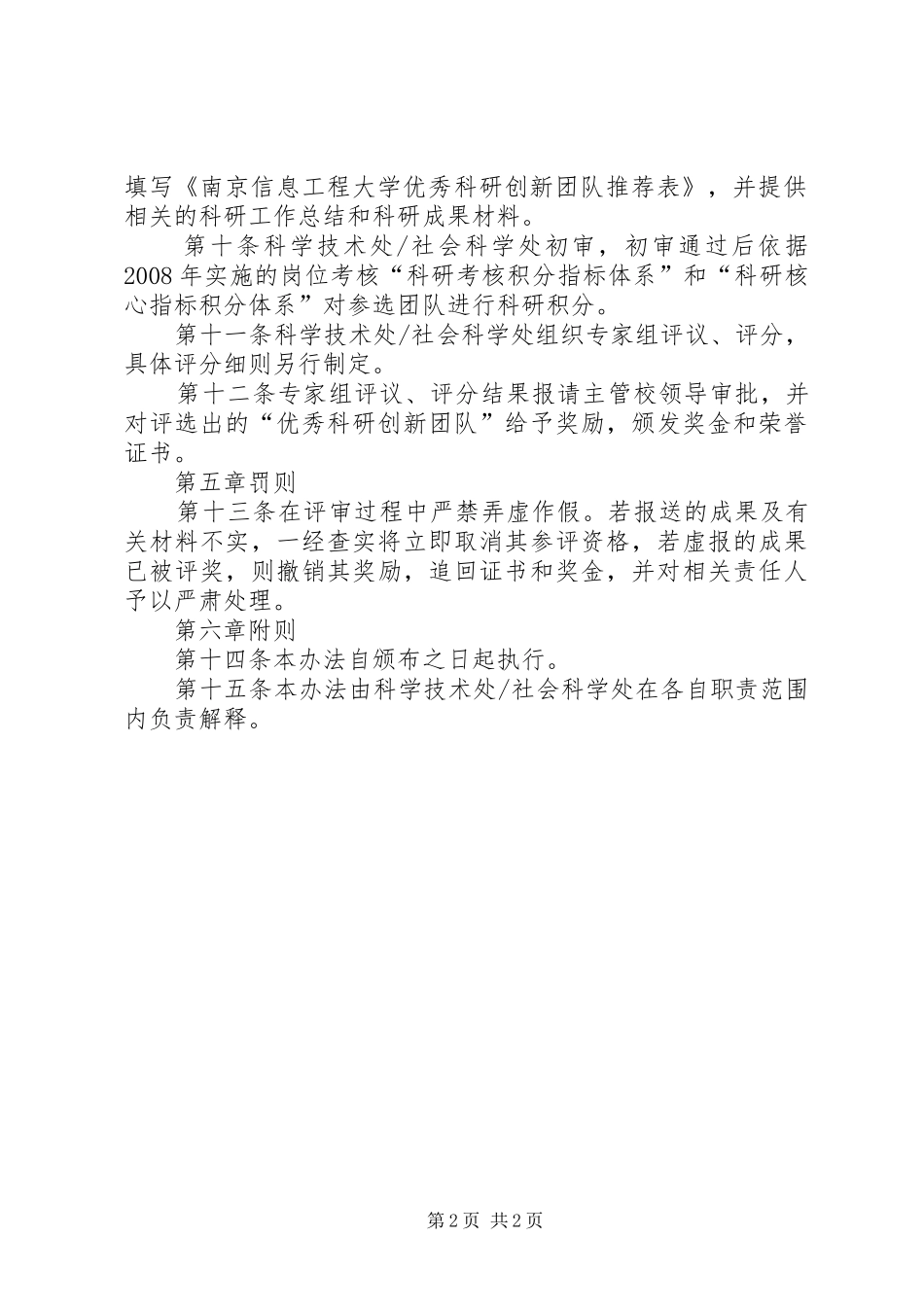 填写《南京信息工程大学优秀科研创新团队推荐表》，并提供相关的科研工作总结和科研成果材料。

第十条科学技术处/社会科学处初审，初审通过后依据2008年实施的岗位考核“科研考核积分指标体系”和“科研核心指标积分体系”对参选团队进行科研积分。

第十一条科学技术处/社会科学处组织专家组评议、评分，具体评分细则另行制定。

第十二条专家组评议、评分结果报请主管校领导审批，并对评选出的“优秀科研创新团队”给予奖励，颁发奖金和荣誉证书。

第五章罚则

第十三条在评审过程中严禁弄虚作假。若报送的成果及有关材料不实，一经查实将立即取消其参评资格，若虚报的成果已被评奖，则撤销其奖励，追回证书和奖金，并对相关责任人予以严肃处理。

第六章附则

第十四条本办法自颁布之日起执行。

第十五条本办法由科学技术处/社会科学处在各自职责范围内负责解释。

第2页 共2页